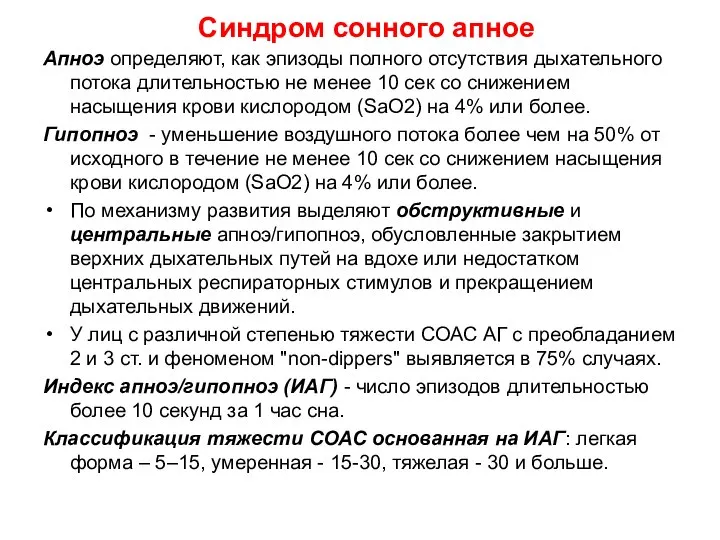 Синдром сонного апное

Апноэ определяют, как эпизоды полного отсутствия дыхательного потока длительностью не менее 10 сек со снижением насыщения крови кислородом (SaO2) на 4% или более.

Гипопноэ - уменьшение воздушного потока более чем на 50% от исходного в течение не менее 10 сек со снижением насыщения крови кислородом (SaO2) на 4% или более.

• По механизму развития выделяют обструктивные и центральные апноэ/гипопноэ, обусловленные закрытием верхних дыхательных путей на вдохе или недостатком центральных респираторных стимулов и прекращением дыхательных движений.

• У лиц с различной степенью тяжести СОАС АГ с преобладанием 2 и 3 ст. и феноменом "non-dippers" выявляется в 75% случаях.

Индекс апноэ/гипопноэ (ИАГ) - число эпизодов длительностью более 10 секунд за 1 час сна.

Классификация тяжести СОАС основанная на ИАГ: легкая форма – 5–15, умеренная - 15-30, тяжелая - 30 и больше.